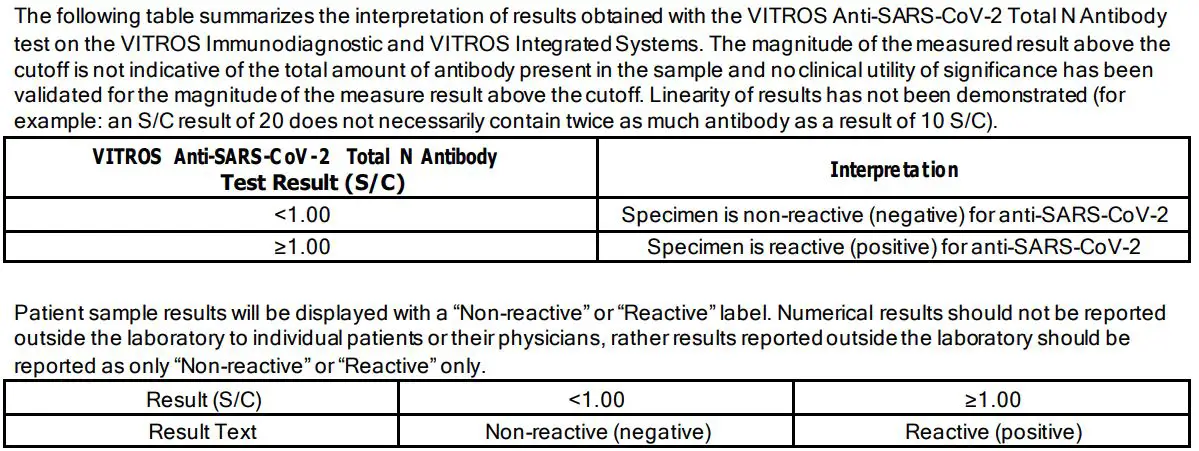 The following table summarizes the interpretation of results obtained with the VITROS Anti-SARS-CoV-2 Total N Antibody test on the VITROS Immunodiagnostic and VITROS Integrated Systems. The magnitude of the measured result above the cutoff is not indicative of the total amount of antibody present in the sample and no clinical utility of significance has been validated for the magnitude of the measure result above the cutoff. Linearity of results has not been demonstrated (for example: an S/C result of 20 does not necessarily contain twice as much antibody as a result of 10 S/C).

| VITROS Anti-SARS-CoV-2 Total N Antibody Test Result (S/C) | Interpretation |
|---|---|
| <1.00 | Specimen is non-reactive (negative) for anti-SARS-CoV-2 |
| ≥1.00 | Specimen is reactive (positive) for anti-SARS-CoV-2 |

Patient sample results will be displayed with a “Non-reactive” or “Reactive” label. Numerical results should not be reported outside the laboratory to individual patients or their physicians, rather results reported outside the laboratory should be reported as only “Non-reactive” or “Reactive” only.

| Result (S/C) | <1.00 | ≥1.00 |
|---|---|---|
| Result Text | Non-reactive (negative) | Reactive (positive) |